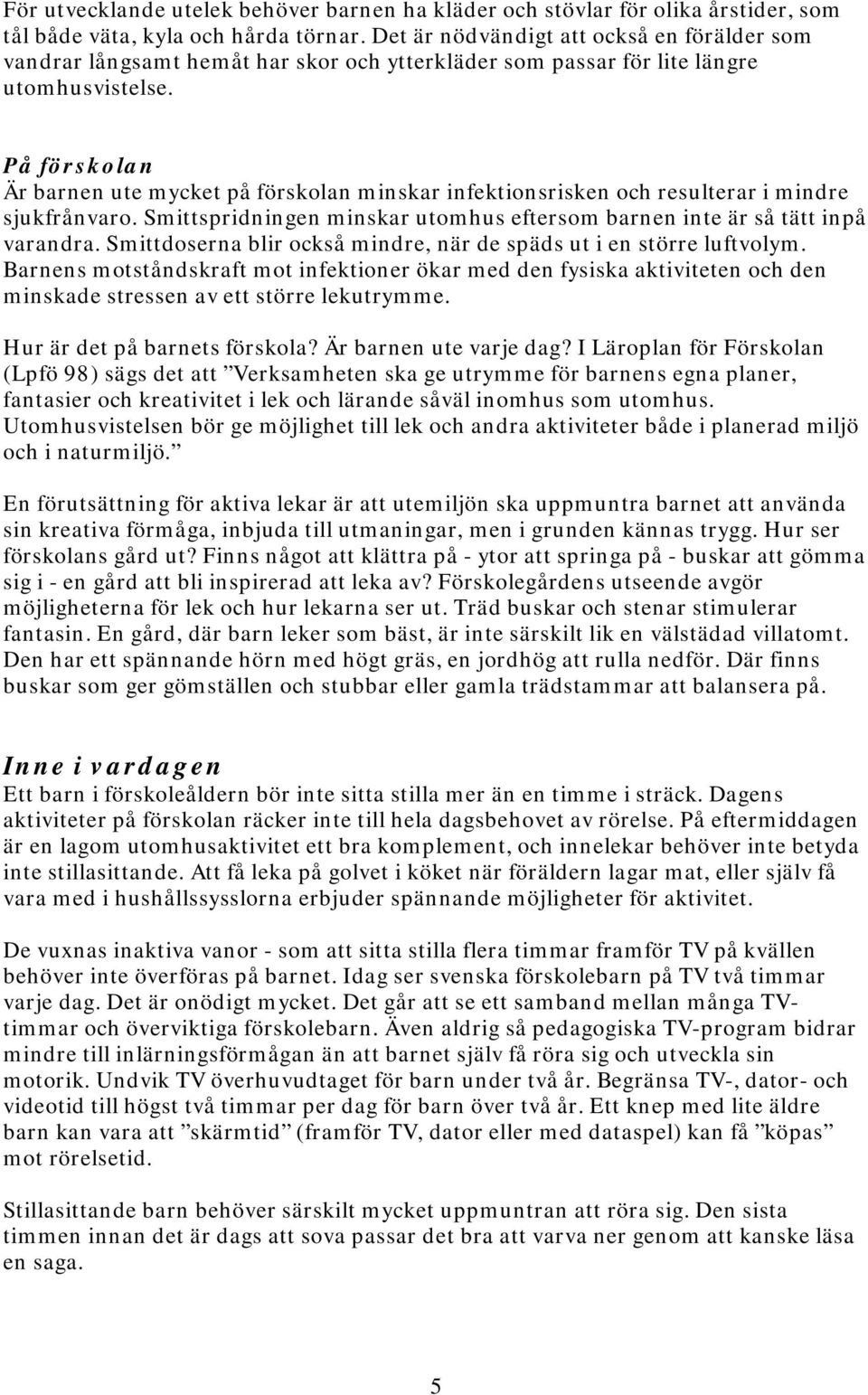 För utvecklande utelek behöver barnen ha kläder och stövlar för olika årstider, som tål både väta, kyla och hårda törnar. Det är nödvändigt att också en förälder som vandrar långsamt hemåt har skor och ytterkläder som passar för lite längre utomhusvistelse.

På förskolan
Är barnen ute mycket på förskolan minskar infektionsrisken och resulterar i mindre sjukfrånvaro. Smittspridningen minskar utomhus eftersom barnen inte är så tätt inpå varandra. Smittdoserna blir också mindre, när de späds ut i en större luftvolym. Barnens motståndskraft mot infektioner ökar med den fysiska aktiviteten och den minskade stressen av ett större lekutrymme.

Hur är det på barnets förskola? Är barnen ute varje dag? I Läroplan för Förskolan (Lpfö 98) sägs det att ”Verksamheten ska ge utrymme för barnens egna planer, fantasier och kreativitet i lek och lärande såväl inomhus som utomhus. Utomhusvistelsen bör ge möjlighet till lek och andra aktiviteter både i planerad miljö och i naturmiljö.”

En förutsättning för aktiva lekar är att utemiljön ska uppmuntra barnet att använda sin kreativa förmåga, inbjuda till utmaningar, men i grunden kännas trygg. Hur ser förskolans gård ut? Finns något att klättra på - ytor att springa på - buskar att gömma sig i - en gård att bli inspirerad att leka av? Förskolegårdens utseende avgör möjligheterna för lek och hur lekarna ser ut. Träd buskar och stenar stimulerar fantasin. En gård, där barn leker som bäst, är inte särskilt lik en välstädad villatomt. Den har ett spännande hörn med högt gräs, en jordhög att rulla nedför. Där finns buskar som ger gömställen och stubbar eller gamla trädstammar att balansera på.

Inne i vardagen
Ett barn i förskoleåldern bör inte sitta stilla mer än en timme i sträck. Dagens aktiviteter på förskolan räcker inte till hela dagsbehovet av rörelse. På eftermiddagen är en lagom utomhusaktivitet ett bra komplement, och innelekar behöver inte betyda inte stillasittande. Att få leka på golvet i köket när föräldern lagar mat, eller själv få vara med i hushållssysslorna erbjuder spännande möjligheter för aktivitet.

De vuxnas inaktiva vanor - som att sitta stilla flera timmar framför TV på kvällen behöver inte överföras på barnet. Idag ser svenska förskolebarn på TV två timmar varje dag. Det är onödigt mycket. Det går att se ett samband mellan många TV-timmar och överviktiga förskolebarn. Även aldrig så pedagogiska TV-program bidrar mindre till inlärningsförmågan än att barnet själv få röra sig och utveckla sin motorik. Undvik TV överhuvudtaget för barn under två år. Begränsa TV-, dator- och videotid till högst två timmar per dag för barn över två år. Ett knep med lite äldre barn kan vara att ”skärmtid” (framför TV, dator eller med dataspel) kan få ”köpas” mot rörelsetid.

Stillasittande barn behöver särskilt mycket uppmuntran att röra sig. Den sista timmen innan det är dags att sova passar det bra att varva ner genom att kanske läsa en saga.

5